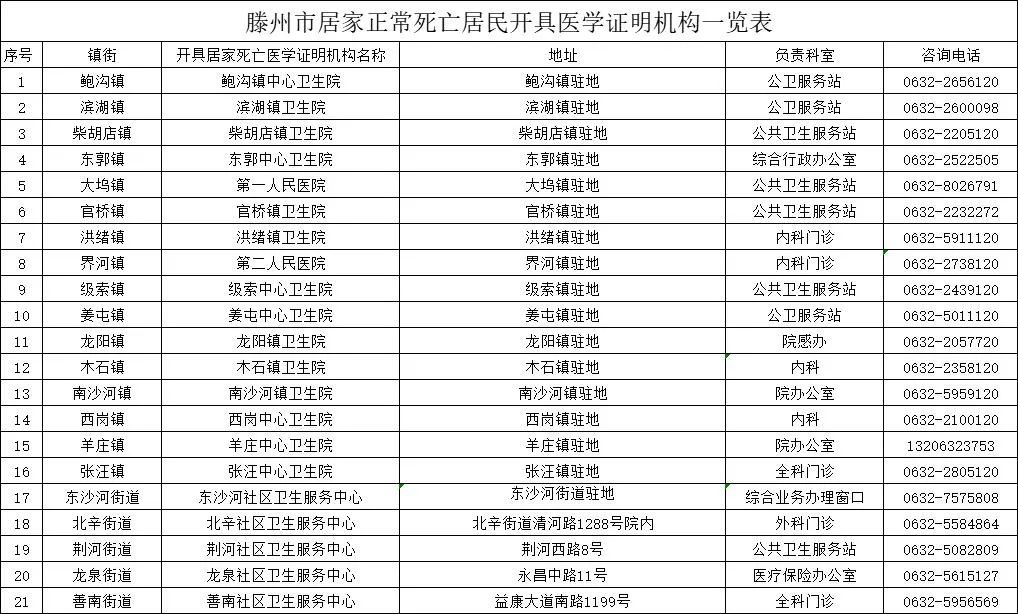 滕州市居家正常死亡居民开具医学证明机构一览表

| 序号 | 镇街 | 开具居家死亡医学证明机构名称 | 地址 | 负责科室 | 咨询电话 |
|---|---|---|---|---|---|
| 1 | 鲍沟镇 | 鲍沟镇中心卫生院 | 鲍沟镇驻地 | 公卫服务站 | 0632-2656120 |
| 2 | 滨湖镇 | 滨湖镇卫生院 | 滨湖镇驻地 | 公卫服务站 | 0632-2600098 |
| 3 | 柴胡店镇 | 柴胡店镇卫生院 | 柴胡店镇驻地 | 公共卫生服务站 | 0632-2205120 |
| 4 | 东郭镇 | 东郭中心卫生院 | 东郭镇驻地 | 综合行政办公室 | 0632-2522505 |
| 5 | 大坞镇 | 第一人民医院 | 大坞镇驻地 | 公共卫生服务站 | 0632-8026791 |
| 6 | 官桥镇 | 官桥镇卫生院 | 官桥镇驻地 | 公共卫生服务站 | 0632-2232272 |
| 7 | 洪绪镇 | 洪绪镇卫生院 | 洪绪镇驻地 | 内科门诊 | 0632-5911120 |
| 8 | 界河镇 | 第二人民医院 | 界河镇驻地 | 内科门诊 | 0632-2738120 |
| 9 | 级索镇 | 级索中心卫生院 | 级索镇驻地 | 公共卫生服务站 | 0632-2439120 |
| 10 | 姜屯镇 | 姜屯中心卫生院 | 姜屯镇驻地 | 公卫服务站 | 0632-5011120 |
| 11 | 龙阳镇 | 龙阳镇卫生院 | 龙阳镇驻地 | 院感办 | 0632-2057720 |
| 12 | 木石镇 | 木石镇卫生院 | 木石镇驻地 | 内科 | 0632-2358120 |
| 13 | 南沙河镇 | 南沙河镇卫生院 | 南沙河镇驻地 | 院办公室 | 0632-5959120 |
| 14 | 西岗镇 | 西岗中心卫生院 | 西岗镇驻地 | 内科 | 0632-2100120 |
| 15 | 羊庄镇 | 羊庄中心卫生院 | 羊庄镇驻地 | 院办公室 | 13206323753 |
| 16 | 张汪镇 | 张汪中心卫生院 | 张汪镇驻地 | 全科门诊 | 0632-2805120 |
| 17 | 东沙河街道 | 东沙河社区卫生服务中心 | 东沙河街道驻地 | 综合业务办理窗口 | 0632-7575808 |
| 18 | 北辛街道 | 北辛社区卫生服务中心 | 北辛街道清河路1288号院内 | 外科门诊 | 0632-5584864 |
| 19 | 荆河街道 | 荆河社区卫生服务中心 | 荆河西路8号 | 公共卫生服务站 | 0632-5082809 |
| 20 | 龙泉街道 | 龙泉社区卫生服务中心 | 永昌中路11号 | 医疗保险办公室 | 0632-5615127 |
| 21 | 善南街道 | 善南社区卫生服务中心 | 益康大道南路1199号 | 全科门诊 | 0632-5956569 |